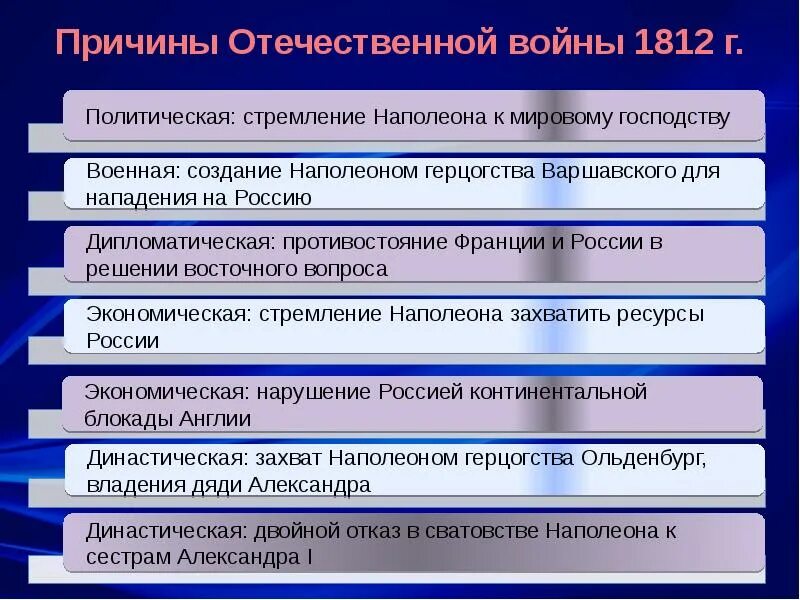 Причины Отечественной войны 1812 г.

Политическая: стремление Наполеона к мировому господству

Военная: создание Наполеоном герцогства Варшавского для нападения на Россию

Дипломатическая: противостояние Франции и России в решении восточного вопроса

Экономическая: стремление Наполеона захватить ресурсы России

Экономическая: нарушение Россией континентальной блокады Англии

Династическая: захват Наполеоном герцогства Ольденбург, владения дяди Александра

Династическая: двойной отказ в сватовстве Наполеона к сестрам Александра I